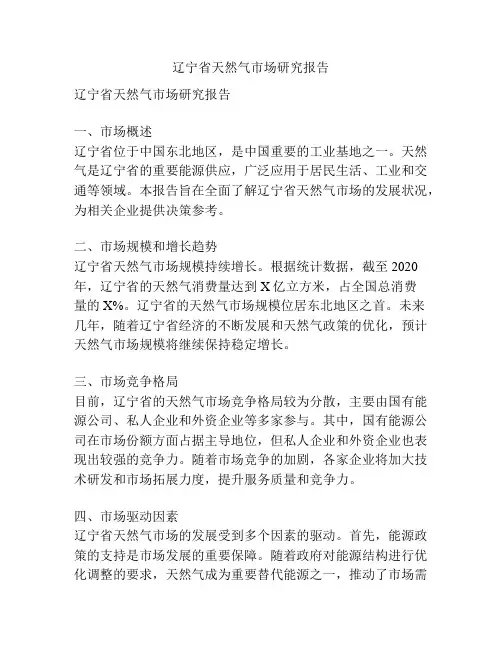 辽宁省天然气市场研究报告

辽宁省天然气市场研究报告

一、市场概述
辽宁省位于中国东北地区，是中国重要的工业基地之一。天然气是辽宁省的重要能源供应，广泛应用于居民生活、工业和交通等领域。本报告旨在全面了解辽宁省天然气市场的发展状况，为相关企业提供决策参考。

二、市场规模和增长趋势
辽宁省天然气市场规模持续增长。根据统计数据，截至 2020 年，辽宁省的天然气消费量达到 X 亿立方米，占全国总消费量的 X%。辽宁省的天然气市场规模位居东北地区之首。未来几年，随着辽宁省经济的不断发展和天然气政策的优化，预计天然气市场规模将继续保持稳定增长。

三、市场竞争格局
目前，辽宁省的天然气市场竞争格局较为分散，主要由国有能源公司、私人企业和外资企业等多家参与。其中，国有能源公司在市场份额方面占据主导地位，但私人企业和外资企业也表现出较强的竞争力。随着市场竞争的加剧，各家企业将加大技术研发和市场拓展力度，提升服务质量和竞争力。

四、市场驱动因素
辽宁省天然气市场的发展受到多个因素的驱动。首先，能源政策的支持是市场发展的重要保障。随着政府对能源结构进行优化调整的要求，天然气成为重要替代能源之一，推动了市场需